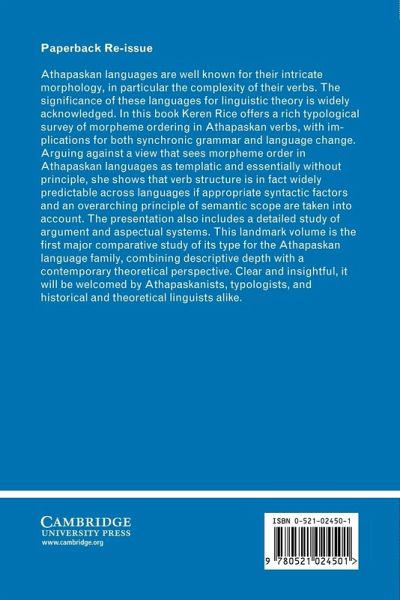 Paperback Re-issue

Athapaskan languages are well known for their intricate morphology, in particular the complexity of their verbs. The significance of these languages for linguistic theory is widely acknowledged. In this book Keren Rice offers a rich typological survey of morpheme ordering in Athapaskan verbs, with implications for both synchronic grammar and language change. Arguing against a view that sees morpheme order in Athapaskan languages as templatic and essentially without principle, she shows that verb structure is in fact widely predictable across languages if appropriate syntactic factors and an overarching principle of semantic scope are taken into account. The presentation also includes a detailed study of argument and aspectual systems. This landmark volume is the first major comparative study of its type for the Athapaskan language family, combining descriptive depth with a contemporary theoretical perspective. Clear and insightful, it will be welcomed by Athapaskanists, typologists, and historical and theoretical linguists alike.

CAMBRIDGE
UNIVERSITY PRESS
www.cambridge.org

ISBN 0-521-02450-1

9 780521 024501 >